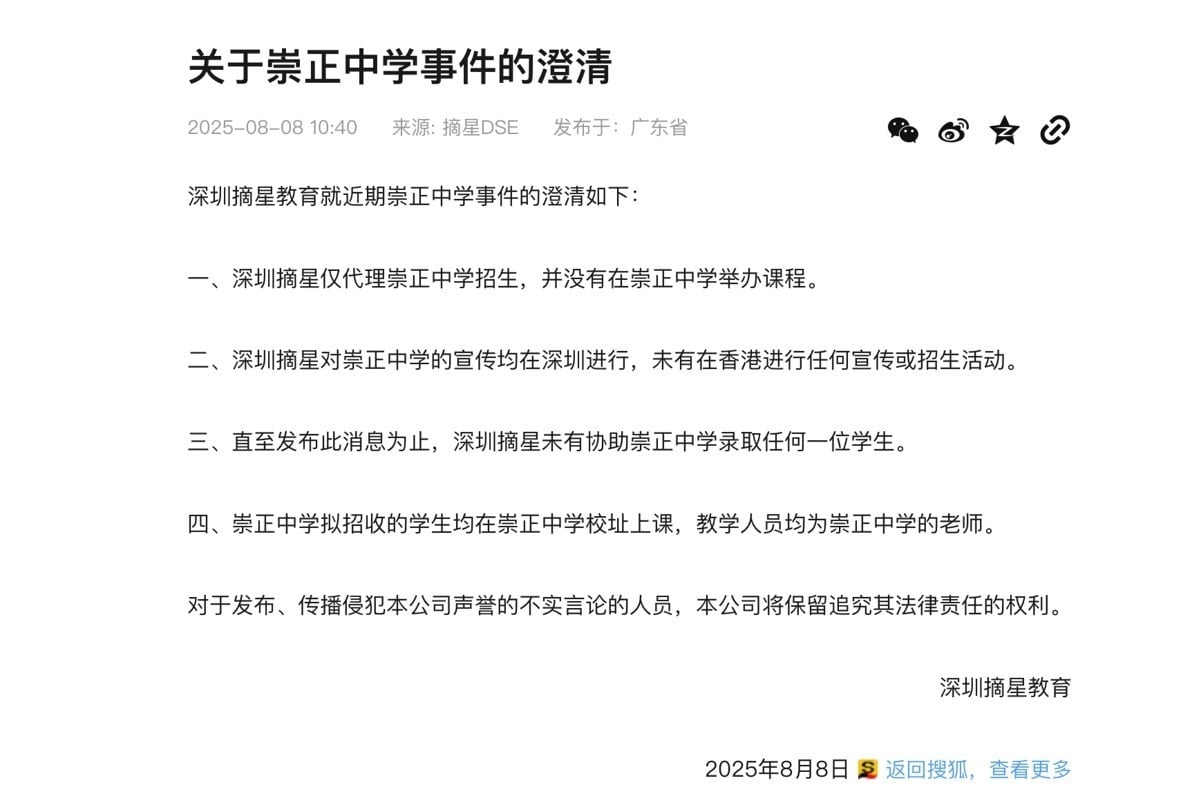 关于崇正中学事件的澄清

2025-08-08 10:40　来源: 摘星DSE　发布于：广东省

深圳摘星教育就近期崇正中学事件的澄清如下：

一、深圳摘星仅代理崇正中学招生，并没有在崇正中学举办课程。

二、深圳摘星对崇正中学的宣传均在深圳进行，未有在香港进行任何宣传或招生活动。

三、直至发布此消息为止，深圳摘星未有协助崇正中学录取任何一位学生。

四、崇正中学拟招收的学生均在崇正中学校址上课，教学人员均为崇正中学的老师。

对于发布、传播侵犯本公司声誉的不实言论的人员，本公司将保留追究其法律责任的权利。

深圳摘星教育

2025年8月8日 返回搜狐，查看更多